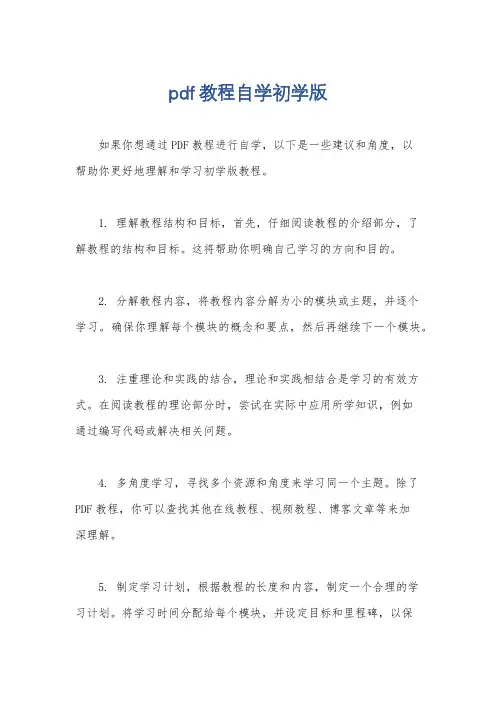 pdf 教程自学初学版

如果你想通过 PDF 教程进行自学，以下是一些建议和角度，以帮助你更好地理解和学习初学版教程。

1. 理解教程结构和目标，首先，仔细阅读教程的介绍部分，了解教程的结构和目标。这将帮助你明确自己学习的方向和目的。

2. 分解教程内容，将教程内容分解为小的模块或主题，并逐个学习。确保你理解每个模块的概念和要点，然后再继续下一个模块。

3. 注重理论和实践的结合，理论和实践相结合是学习的有效方式。在阅读教程的理论部分时，尝试在实际中应用所学知识，例如通过编写代码或解决相关问题。

4. 多角度学习，寻找多个资源和角度来学习同一个主题。除了 PDF 教程，你可以查找其他在线教程、视频教程、博客文章等来加深理解。

5. 制定学习计划，根据教程的长度和内容，制定一个合理的学习计划。将学习时间分配给每个模块，并设定目标和里程碑，以保